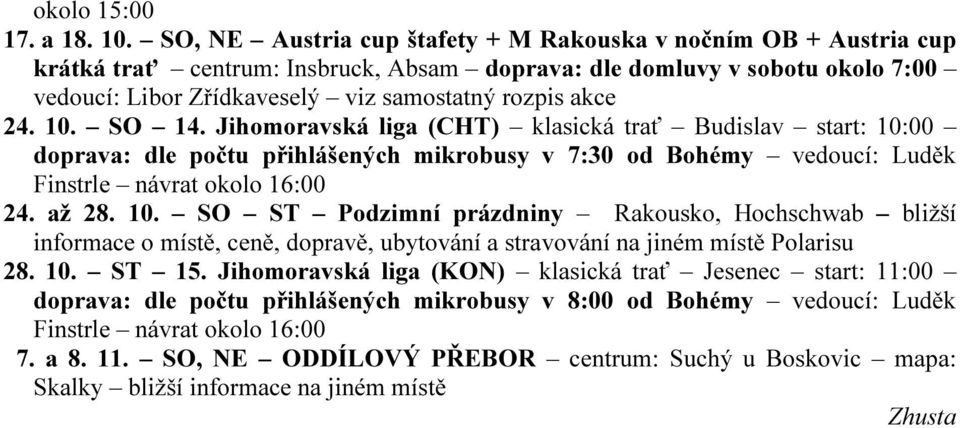 okolo 15:00

17. a 18. 10. – SO, NE – Austria cup štafety + M Rakouska v nočním OB + Austria cup krátká trať – centrum: Insbruck, Absam – doprava: dle domluvy v sobotu okolo 7:00 – vedoucí: Libor Zřídkaveselý – viz samostatný rozpis akce

24. 10. – SO – 14. Jihomoravská liga (CHT) – klasická trať – Budislav – start: 10:00 – doprava: dle počtu přihlášených mikrobusy v 7:30 od Bohémy – vedoucí: Luděk Finstrle – návrat okolo 16:00

24. až 28. 10. – SO – ST – Podzimní prázdniny – Rakousko, Hochschwab – bližší informace o místě, ceně, dopravě, ubytování a stravování na jiném místě Polarisu

28. 10. – ST – 15. Jihomoravská liga (KON) – klasická trať – Jesenec – start: 11:00 – doprava: dle počtu přihlášených mikrobusy v 8:00 od Bohémy – vedoucí: Luděk Finstrle – návrat okolo 16:00

7. a 8. 11. – SO, NE – ODDÍLOVÝ PŘEBOR – centrum: Suchý u Boskovic – mapa: Skalky – bližší informace na jiném místě

Zhusta